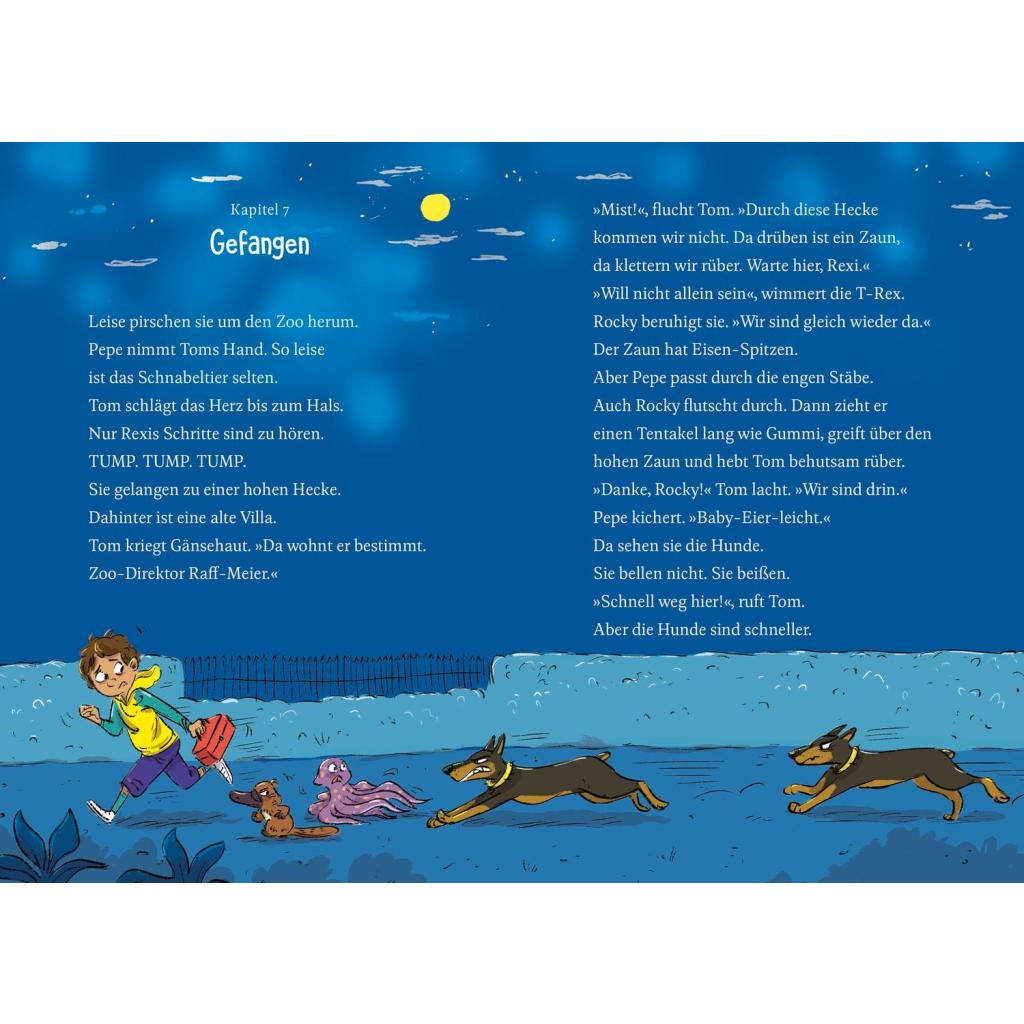 Kapitel 7
Gefangen

Leise pirschen sie um den Zoo herum.
Pepe nimmt Toms Hand. So leise
ist das Schnabeltier selten.
Tom schlägt das Herz bis zum Hals.
Nur Rexis Schritte sind zu hören.
TUMP. TUMP. TUMP.
Sie gelangen zu einer hohen Hecke.
Dahinter ist eine alte Villa.
Tom kriegt Gänsehaut. »Da wohnt er bestimmt.
Zoo-Direktor Raff-Meier.«

»Mist!«, flucht Tom. »Durch diese Hecke
kommen wir nicht. Da drüben ist ein Zaun,
da klettern wir rüber. Warte hier, Rexi.«
»Will nicht allein sein«, wimmert die T-Rex.
Rocky beruhigt sie. »Wir sind gleich wieder da.«
Der Zaun hat Eisen-Spitzen.
Aber Pepe passt durch die engen Stäbe.
Auch Rocky flutscht durch. Dann zieht er
einen Tentakel lang wie Gummi, greift über den
hohen Zaun und hebt Tom behutsam rüber.
»Danke, Rocky!« Tom lacht. »Wir sind drin.«
Pepe kichert. »Baby-Eier-leicht.«
Da sehen sie die Hunde.
Sie bellen nicht. Sie beißen.
»Schnell weg hier!«, ruft Tom.
Aber die Hunde sind schneller.